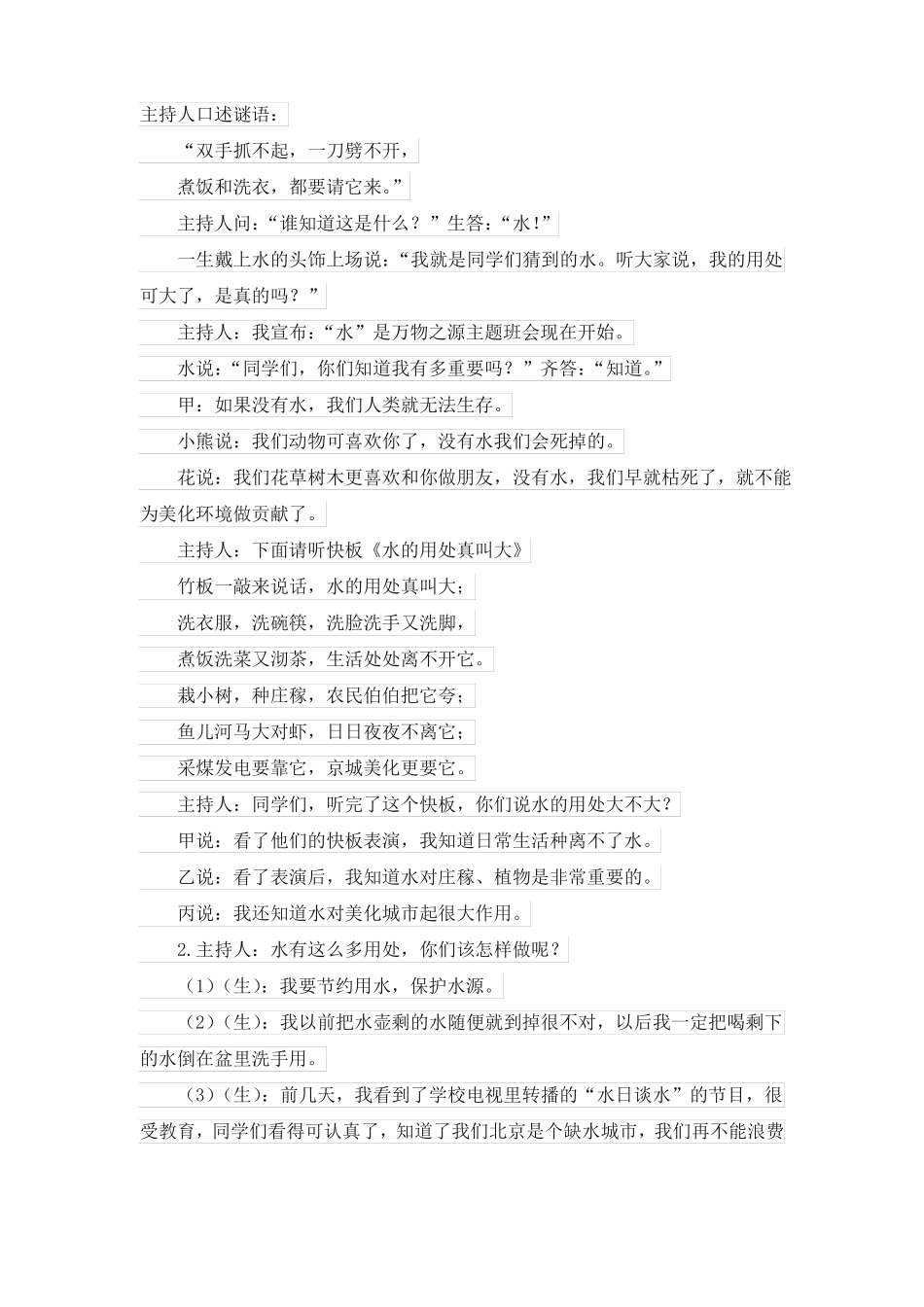 主持人口述谜语：

“双手抓不起，一刀劈不开，

煮饭和洗衣，都要请它来。”

主持人问：“谁知道这是什么？”生答：“水!”

一生戴上水的头饰上场说：“我就是同学们猜到的水。听大家说，我的用处可大了，是真的吗？”

主持人：我宣布：“水”是万物之源主题班会现在开始。

水说：“同学们，你们知道我有多重要吗？”齐答：“知道。”

甲：如果没有水，我们人类就无法生存。

小熊说：我们动物可喜欢你了，没有水我们会死掉的。

花说：我们花草树木更喜欢和你做朋友，没有水，我们早就枯死了，就不能为美化环境做贡献了。

主持人：下面请听快板《水的用处真叫大》

竹板一敲来说话，水的用处真叫大；

洗衣服，洗碗筷，洗脸洗手又洗脚，

煮饭洗菜又沏茶，生活处处离不开它。

栽小树，种庄稼，农民伯伯把它夸；

鱼儿河马大对虾，日日夜夜不离它；

采煤发电要靠它，京城美化更要它。

主持人：同学们，听完了这个快板，你们说水的用处大不大？

甲说：看了他们的快板表演，我知道日常生活种离不了水。

乙说：看了表演后，我知道水对庄稼、植物是非常重要的。

丙说：我还知道水对美化城市起很大作用。

2.主持人：水有这么多用处，你们该怎样做呢？

（1）(生)：我要节约用水，保护水源。

（2）(生)：我以前把水壶剩的水随便就到掉很不对，以后我一定把喝剩下的水倒在盆里洗手用。

（3）(生)：前几天，我看到了学校电视里转播的“水日谈水”的节目，很受教育，同学们看得可认真了，知道了我们北京是个缺水城市，我们再不能浪费